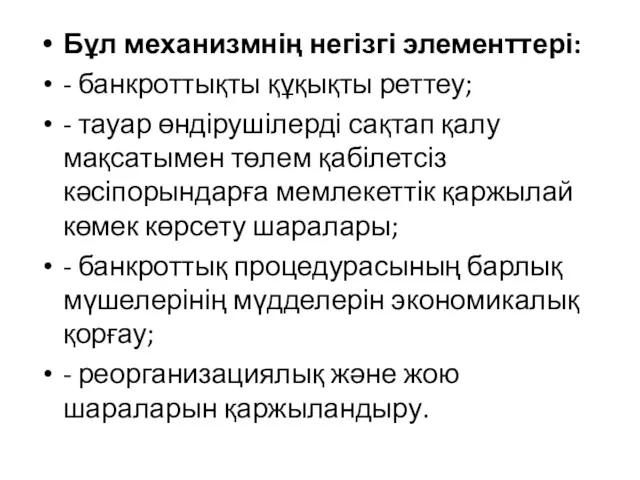 • Бұл механизмнің негізгі элементтері:

• - банкроттықты құқықты реттеу;

• - тауар өндірушілерді сақтап қалу мақсатымен төлем қабілетсіз кәсіпорындарға мемлекеттік қаржылай көмек көрсету шаралары;

• - банкроттық процедурасының барлық мүшелерінің мүдделерін экономикалық қорғау;

• - реорганизациялық және жою шараларын қаржыландыру.